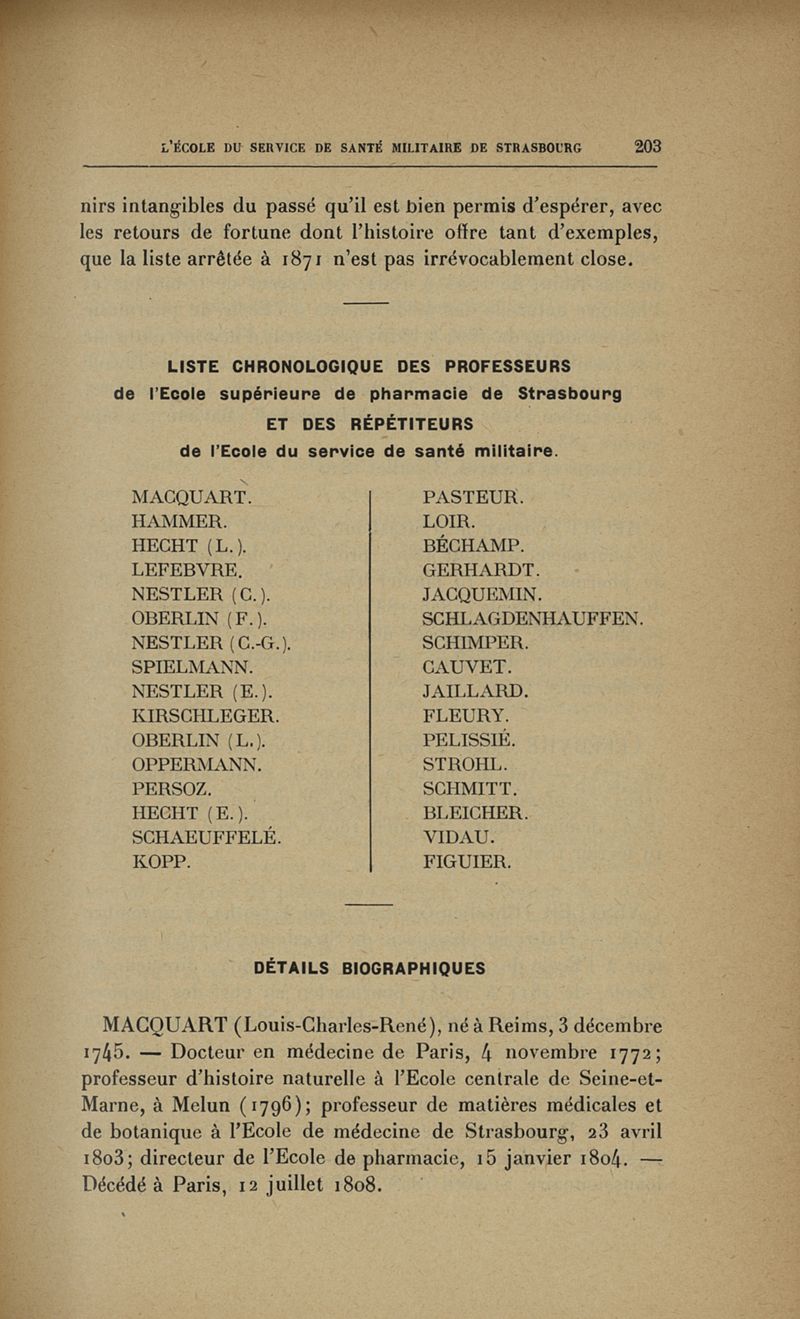 L'ÉCOLE DU SERVICE DE SANTÉ MILITAIRE DE STRASBOURG 203

nirs intangibles du passé qu'il est bien permis d'espérer, avec les retours de fortune dont l'histoire offre tant d'exemples, que la liste arrêtée à 1871 n'est pas irrévocablement close.

LISTE CHRONOLOGIQUE DES PROFESSEURS
de l'Ecole supérieure de pharmacie de Strasbourg
ET DES RÉPÉTITEURS
de l'Ecole du service de santé militaire.

MACQUART.
HAMMER.
HECHT (L.).
LEFEBVRE.
NESTLER (C.).
OBERLIN (F.).
NESTLER (C.-G.).
SPIELMANN.
NESTLER (E.).
KIRSCHLEGER.
OBERLIN (L.).
OPPERMANN.
PERSOZ.
HECHT (E.).
SCHAEUFFELÉ.
KOPP.

PASTEUR.
LOIR.
BÉCHAMP.
GERHARDT.
JACQUEMIN.
SCHLAGDENHAUFFEN.
SCHIMPER.
CAUVET.
JAILLARD.
FLEURY.
PELISSIÉ.
STROHL.
SCHMITT.
BLEICHER.
VIDAU.
FIGUIER.

DÉTAILS BIOGRAPHIQUES

MACQUART (Louis-Charles-René), né à Reims, 3 décembre 1745. — Docteur en médecine de Paris, 4 novembre 1772; professeur d'histoire naturelle à l'Ecole centrale de Seine-et-Marne, à Melun (1796); professeur de matières médicales et de botanique à l'Ecole de médecine de Strasbourg, 23 avril 1803; directeur de l'Ecole de pharmacie, 15 janvier 1804. — Décédé à Paris, 12 juillet 1808.